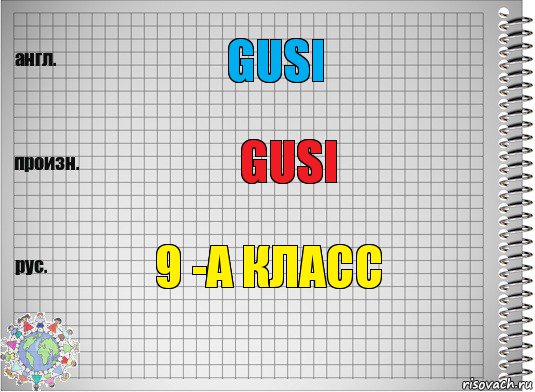 англ.

GUSI

произн.

GUSI

рус.

9 -А КЛАСС

risovach.ru